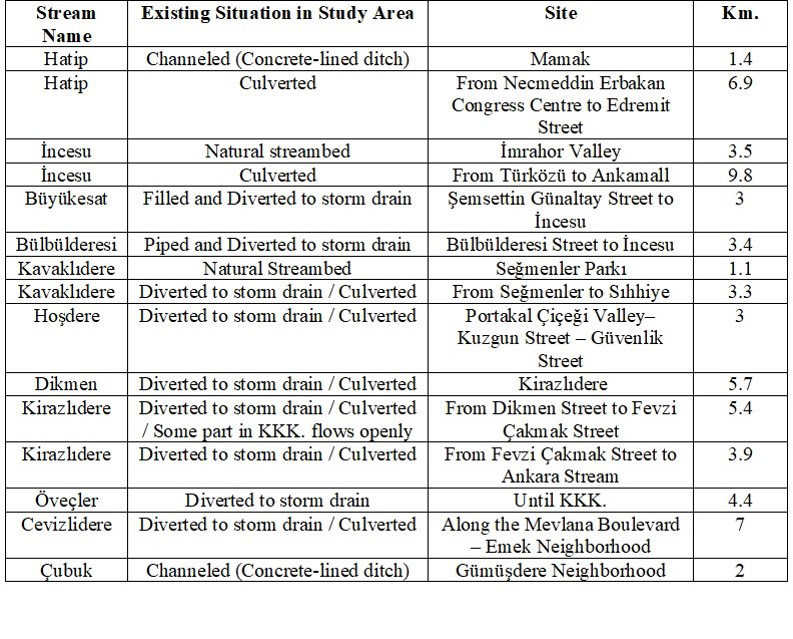 | Stream Name | Existing Situation in Study Area | Site | Km. |
|---|---|---|---|
| Hatip | Channeled (Concrete-lined ditch) | Mamak | 1.4 |
| Hatip | Culverted | From Necmeddin Erbakan Congress Centre to Edremit Street | 6.9 |
| İncesu | Natural streambed | İmrahor Valley | 3.5 |
| İncesu | Culverted | From Türközü to Ankamall | 9.8 |
| Büyükesat | Filled and Diverted to storm drain | Şemsettin Günaltay Street to İncesu | 3 |
| Bülbülderesi | Piped and Diverted to storm drain | Bülbülderesi Street to İncesu | 3.4 |
| Kavaklıdere | Natural Streambed | Seğmenler Parkı | 1.1 |
| Kavaklıdere | Diverted to storm drain / Culverted | From Seğmenler to Sıhhiye | 3.3 |
| Hoşdere | Diverted to storm drain / Culverted | Portakal Çiçeği Valley– Kuzgun Street – Güvenlik Street | 3 |
| Dikmen | Diverted to storm drain / Culverted | Kirazlıdere | 5.7 |
| Kirazlıdere | Diverted to storm drain / Culverted / Some part in KKK. flows openly | From Dikmen Street to Fevzi Çakmak Street | 5.4 |
| Kirazlıdere | Diverted to storm drain / Culverted | From Fevzi Çakmak Street to Ankara Stream | 3.9 |
| Öveçler | Diverted to storm drain | Until KKK. | 4.4 |
| Cevizlidere | Diverted to storm drain / Culverted | Along the Mevlana Boulevard – Emek Neighborhood | 7 |
| Çubuk | Channeled (Concrete-lined ditch) | Gümüşdere Neighborhood | 2 |